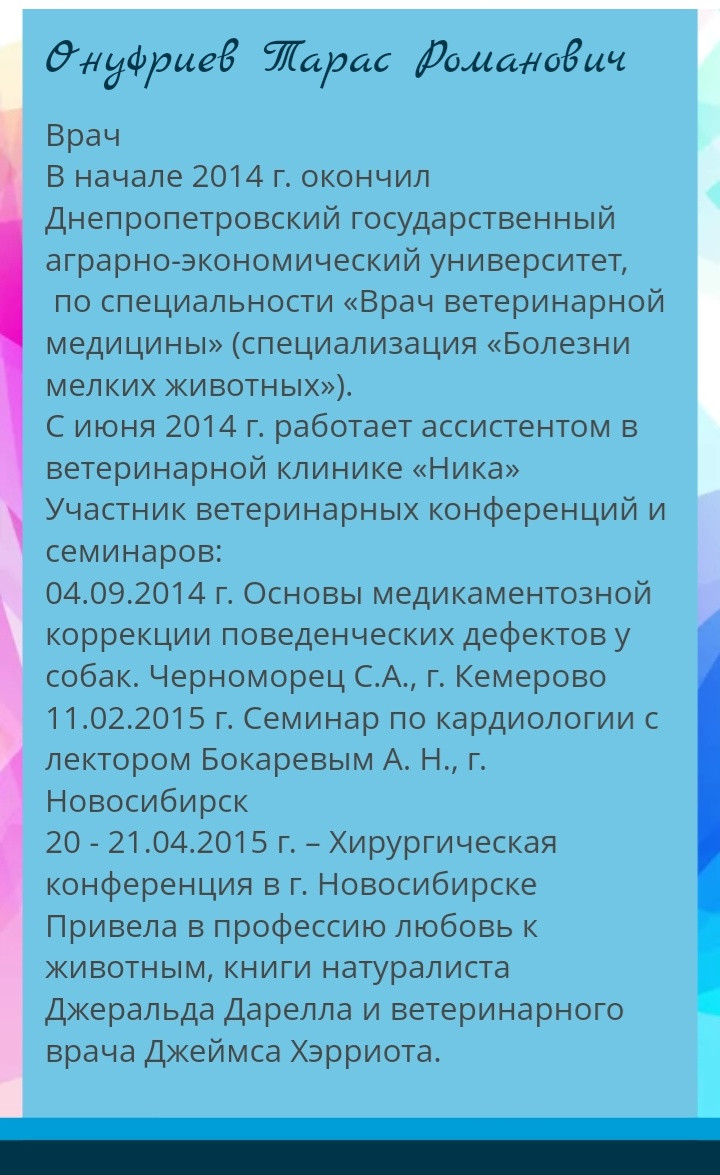 Онуфриев Тарас Романович

Врач
В начале 2014 г. окончил Днепропетровский государственный аграрно-экономический университет, по специальности «Врач ветеринарной медицины» (специализация «Болезни мелких животных»).
С июня 2014 г. работает ассистентом в ветеринарной клинике «Ника»
Участник ветеринарных конференций и семинаров:
04.09.2014 г. Основы медикаментозной коррекции поведенческих дефектов у собак. Черноморец С.А., г. Кемерово
11.02.2015 г. Семинар по кардиологии с лектором Бокаревым А. Н., г. Новосибирск
20 - 21.04.2015 г. – Хирургическая конференция в г. Новосибирске
Привела в профессию любовь к животным, книги натуралиста Джеральда Дарелла и ветеринарного врача Джеймса Хэрриота.